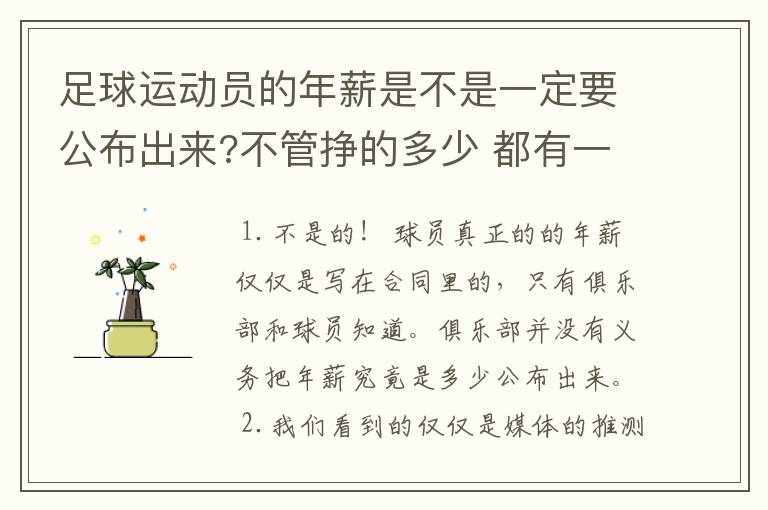 足球运动员的年薪是不是一定要公布出来?不管挣的多少 都有一

1. 不是的！ 球员真正的的年薪仅仅是写在合同里的，只有俱乐部和球员知道。俱乐部并没有义务把年薪究竟是多少公布出来。
2. 我们看到的仅仅是媒体的推测